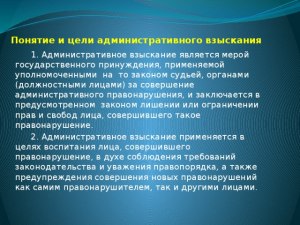 Понятие и цели административного взыскания

1. Административное взыскание является мерой государственного принуждения, применяемой уполномоченными на то законом судьей, органами (должностными лицами) за совершение административного правонарушения, и заключается в предусмотренном законом лишении или ограничении прав и свобод лица, совершившего такое правонарушение.

2. Административное взыскание применяется в целях воспитания лица, совершившего правонарушение, в духе соблюдения требований законодательства и уважения правопорядка, а также предупреждения совершения новых правонарушений как самим правонарушителем, так и другими лицами.